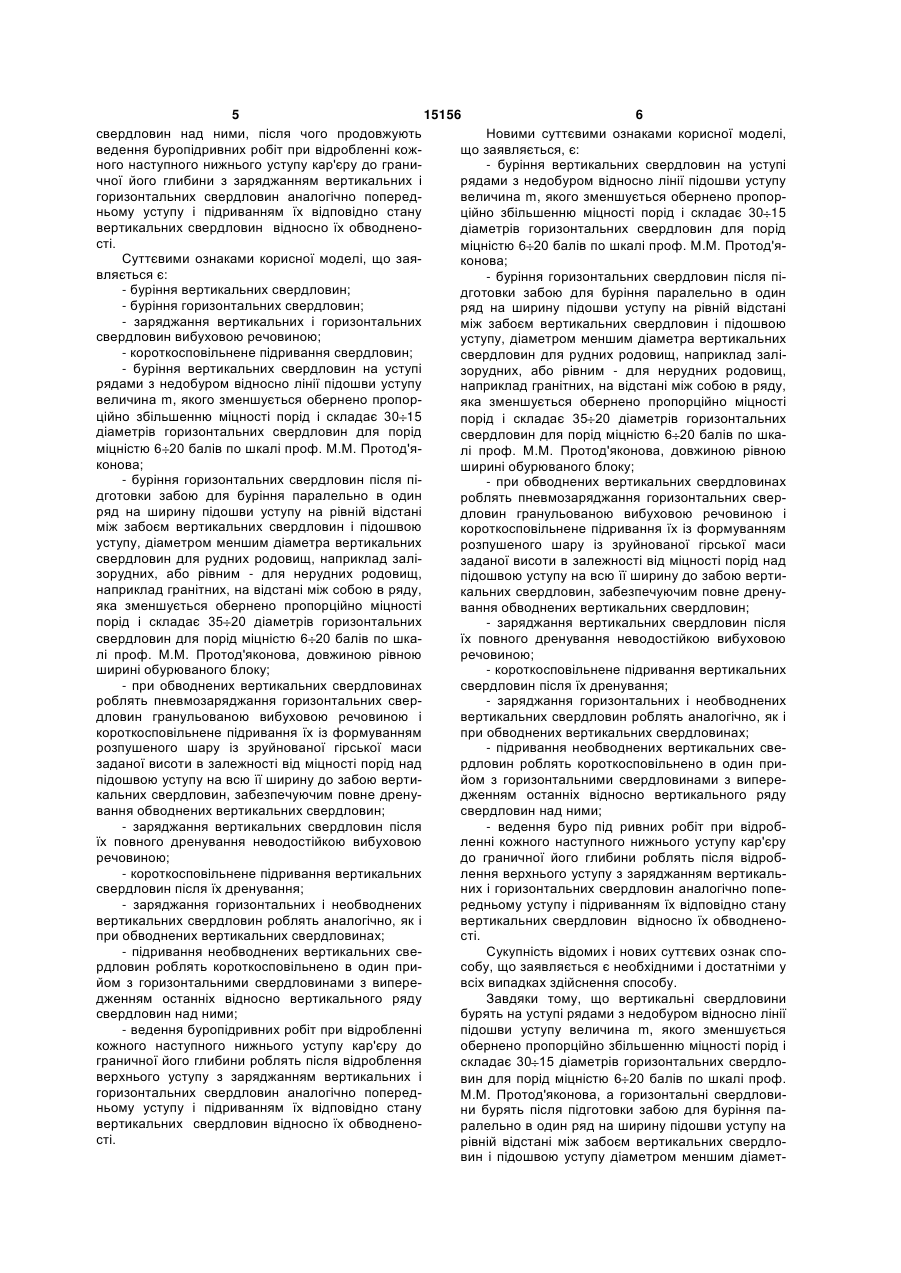 5 15156 6

свердловин над ними, після чого продовжують ведення буропідривних робіт при відробленні кожного наступного нижнього уступу кар'єру до граничної його глибини з заряджанням вертикальних і горизонтальних свердловин аналогічно попередньому уступу і підриванням їх відповідно стану вертикальних свердловин відносно їх обводненості.

Суттєвими ознаками корисної моделі, що заявляється є:

- буріння вертикальних свердловин;

- буріння горизонтальних свердловин;

- заряджання вертикальних і горизонтальних свердловин вибуховою речовиною;

- короткосповільнене підривання свердловин;

- буріння вертикальних свердловин на уступі рядами з недобуром відносно лінії підошви уступу величина m, якого зменшується обернено пропорційно збільшенню міцності порід і складає 30÷15 діаметрів горизонтальних свердловин для порід міцністю 6÷20 балів по шкалі проф. М.М. Протод'яконова;

- буріння горизонтальних свердловин після підготовки забою для буріння паралельно в один ряд на ширину підошви уступу на рівній відстані між забоєм вертикальних свердловин і підошвою уступу, діаметром меншим діаметра вертикальних свердловин для рудних родовищ, наприклад залізорудних, або рівним - для нерудних родовищ, наприклад гранітних, на відстані між собою в ряду, яка зменшується обернено пропорційно міцності порід і складає 35÷20 діаметрів горизонтальних свердловин для порід міцністю 6÷20 балів по шкалі проф. М.М. Протод'яконова, довжиною рівною ширині обурюваного блоку;

- при обводнених вертикальних свердловинах роблять пневмозаряджання горизонтальних свердловин гранульованою вибуховою речовиною і короткосповільнене підривання їх із формуванням розпушеного шару із зруйнованої гірської маси заданої висоти в залежності від міцності порід над підошвою уступу на всю її ширину до забою вертикальних свердловин, забезпечуючим повне дренування обводнених вертикальних свердловин;

- заряджання вертикальних свердловин після їх повного дренування неводостійкою вибуховою речовиною;

- короткосповільнене підривання вертикальних свердловин після їх дренування;

- заряджання горизонтальних і необводнених вертикальних свердловин роблять аналогічно, як і при обводнених вертикальних свердловинах;

- підривання необводнених вертикальних свердловин роблять короткосповільнено в один прийом з горизонтальними свердловинами з випередженням останніх відносно вертикального ряду свердловин над ними;

- ведення буропідривних робіт при відробленні кожного наступного нижнього уступу кар'єру до граничної його глибини роблять після відроблення верхнього уступу з заряджанням вертикальних і горизонтальних свердловин аналогічно попередньому уступу і підриванням їх відповідно стану вертикальних свердловин відносно їх обводненості.

Новими суттєвими ознаками корисної моделі, що заявляється, є:

- буріння вертикальних свердловин на уступі рядами з недобуром відносно лінії підошви уступу величина m, якого зменшується обернено пропорційно збільшенню міцності порід і складає 30÷15 діаметрів горизонтальних свердловин для порід міцністю 6÷20 балів по шкалі проф. М.М. Протод'яконова;

- буріння горизонтальних свердловин після підготовки забою для буріння паралельно в один ряд на ширину підошви уступу на рівній відстані між забоєм вертикальних свердловин і підошвою уступу, діаметром меншим діаметра вертикальних свердловин для рудних родовищ, наприклад залізорудних, або рівним - для нерудних родовищ, наприклад гранітних, на відстані між собою в ряду, яка зменшується обернено пропорційно міцності порід і складає 35÷20 діаметрів горизонтальних свердловин для порід міцністю 6÷20 балів по шкалі проф. М.М. Протод'яконова, довжиною рівною ширині обурюваного блоку;

- при обводнених вертикальних свердловинах роблять пневмозаряджання горизонтальних свердловин гранульованою вибуховою речовиною і короткосповільнене підривання їх із формуванням розпушеного шару із зруйнованої гірської маси заданої висоти в залежності від міцності порід над підошвою уступу на всю її ширину до забою вертикальних свердловин, забезпечуючим повне дренування обводнених вертикальних свердловин;

- заряджання вертикальних свердловин після їх повного дренування неводостійкою вибуховою речовиною;

- короткосповільнене підривання вертикальних свердловин після їх дренування;

- заряджання горизонтальних і необводнених вертикальних свердловин роблять аналогічно, як і при обводнених вертикальних свердловинах;

- підривання необводнених вертикальних свердловин роблять короткосповільнено в один прийом з горизонтальними свердловинами з випередженням останніх відносно вертикального ряду свердловин над ними;

- ведення буро під ривних робіт при відробленні кожного наступного нижнього уступу кар'єру до граничної його глибини роблять після відроблення верхнього уступу з заряджанням вертикальних і горизонтальних свердловин аналогічно попередньому уступу і підриванням їх відповідно стану вертикальних свердловин відносно їх обводненості.

Сукупність відомих і нових суттєвих ознак способу, що заявляється є необхідними і достатніми у всіх випадках здійснення способу.

Завдяки тому, що вертикальні свердловини бурять на уступі рядами з недобуром відносно лінії підошви уступу величина m, якого зменшується обернено пропорційно збільшенню міцності порід і складає 30÷15 діаметрів горизонтальних свердловин для порід міцністю 6÷20 балів по шкалі проф. М.М. Протод'яконова, а горизонтальні свердловини бурять після підготовки забою для буріння паралельно в один ряд на ширину підошви уступу на рівній відстані між забоєм вертикальних свердловин і підошвою уступу діаметром меншим діамет-